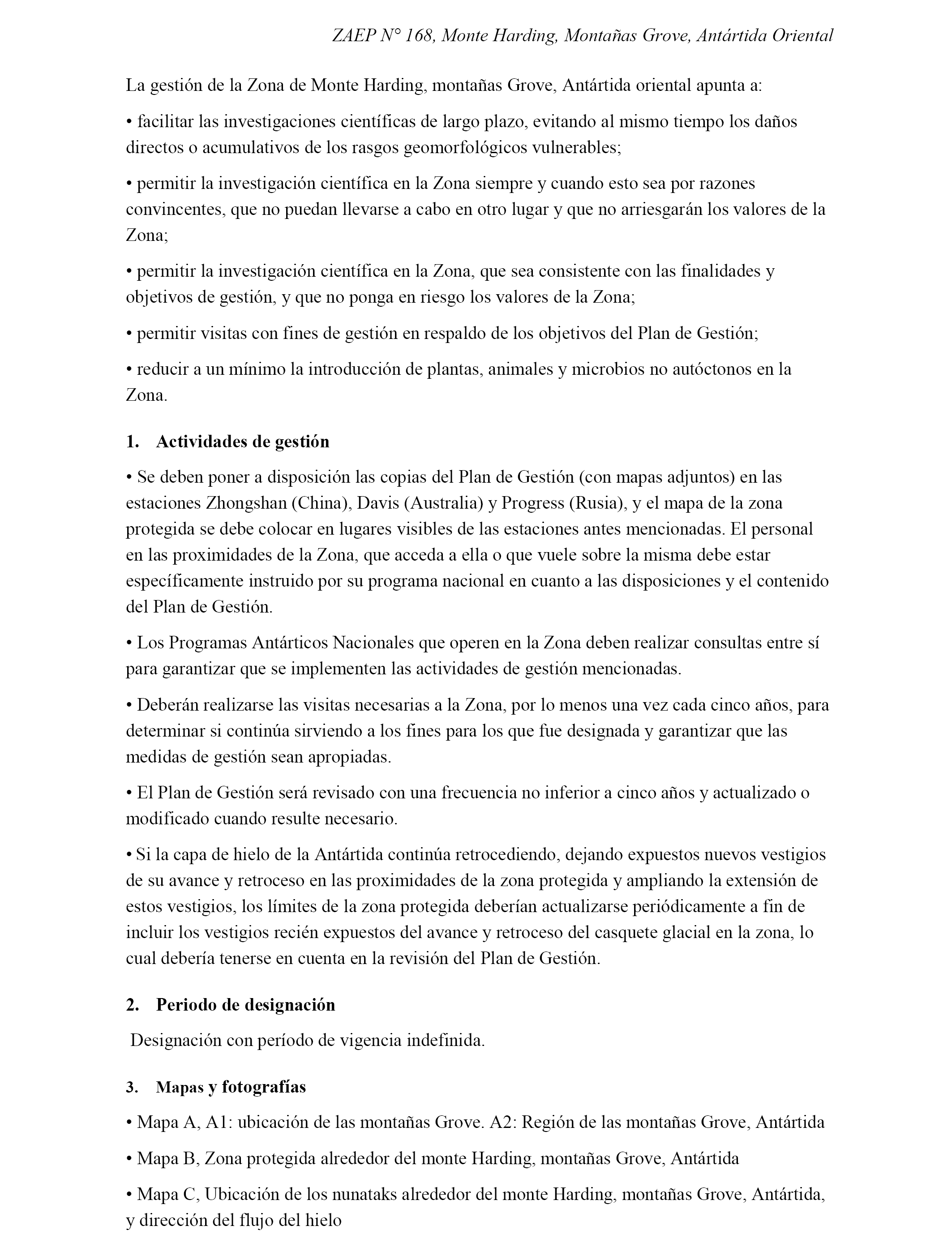 ZAEP N° 168, Monte Harding, Montañas Grove, Antártida Oriental

La gestión de la Zona de Monte Harding, montañas Grove, Antártida oriental apunta a:

• facilitar las investigaciones científicas de largo plazo, evitando al mismo tiempo los daños directos o acumulativos de los rasgos geomorfológicos vulnerables;

• permitir la investigación científica en la Zona siempre y cuando esto sea por razones convincentes, que no puedan llevarse a cabo en otro lugar y que no arriesgarán los valores de la Zona;

• permitir la investigación científica en la Zona, que sea consistente con las finalidades y objetivos de gestión, y que no ponga en riesgo los valores de la Zona;

• permitir visitas con fines de gestión en respaldo de los objetivos del Plan de Gestión;

• reducir a un mínimo la introducción de plantas, animales y microbios no autóctonos en la Zona.

1. Actividades de gestión

• Se deben poner a disposición las copias del Plan de Gestión (con mapas adjuntos) en las estaciones Zhongshan (China), Davis (Australia) y Progress (Rusia), y el mapa de la zona protegida se debe colocar en lugares visibles de las estaciones antes mencionadas. El personal en las proximidades de la Zona, que acceda a ella o que vuele sobre la misma debe estar específicamente instruido por su programa nacional en cuanto a las disposiciones y el contenido del Plan de Gestión.

• Los Programas Antárticos Nacionales que operen en la Zona deben realizar consultas entre sí para garantizar que se implementen las actividades de gestión mencionadas.

• Deberán realizarse las visitas necesarias a la Zona, por lo menos una vez cada cinco años, para determinar si continúa sirviendo a los fines para los que fue designada y garantizar que las medidas de gestión sean apropiadas.

• El Plan de Gestión será revisado con una frecuencia no inferior a cinco años y actualizado o modificado cuando resulte necesario.

• Si la capa de hielo de la Antártida continúa retrocediendo, dejando expuestos nuevos vestigios de su avance y retroceso en las proximidades de la zona protegida y ampliando la extensión de estos vestigios, los límites de la zona protegida deberían actualizarse periódicamente a fin de incluir los vestigios recién expuestos del avance y retroceso del casquete glacial en la zona, lo cual debería tenerse en cuenta en la revisión del Plan de Gestión.

2. Periodo de designación

Designación con período de vigencia indefinida.

3. Mapas y fotografías

• Mapa A, A1: ubicación de las montañas Grove. A2: Región de las montañas Grove, Antártida

• Mapa B, Zona protegida alrededor del monte Harding, montañas Grove, Antártida

• Mapa C, Ubicación de los nunataks alrededor del monte Harding, montañas Grove, Antártida, y dirección del flujo del hielo